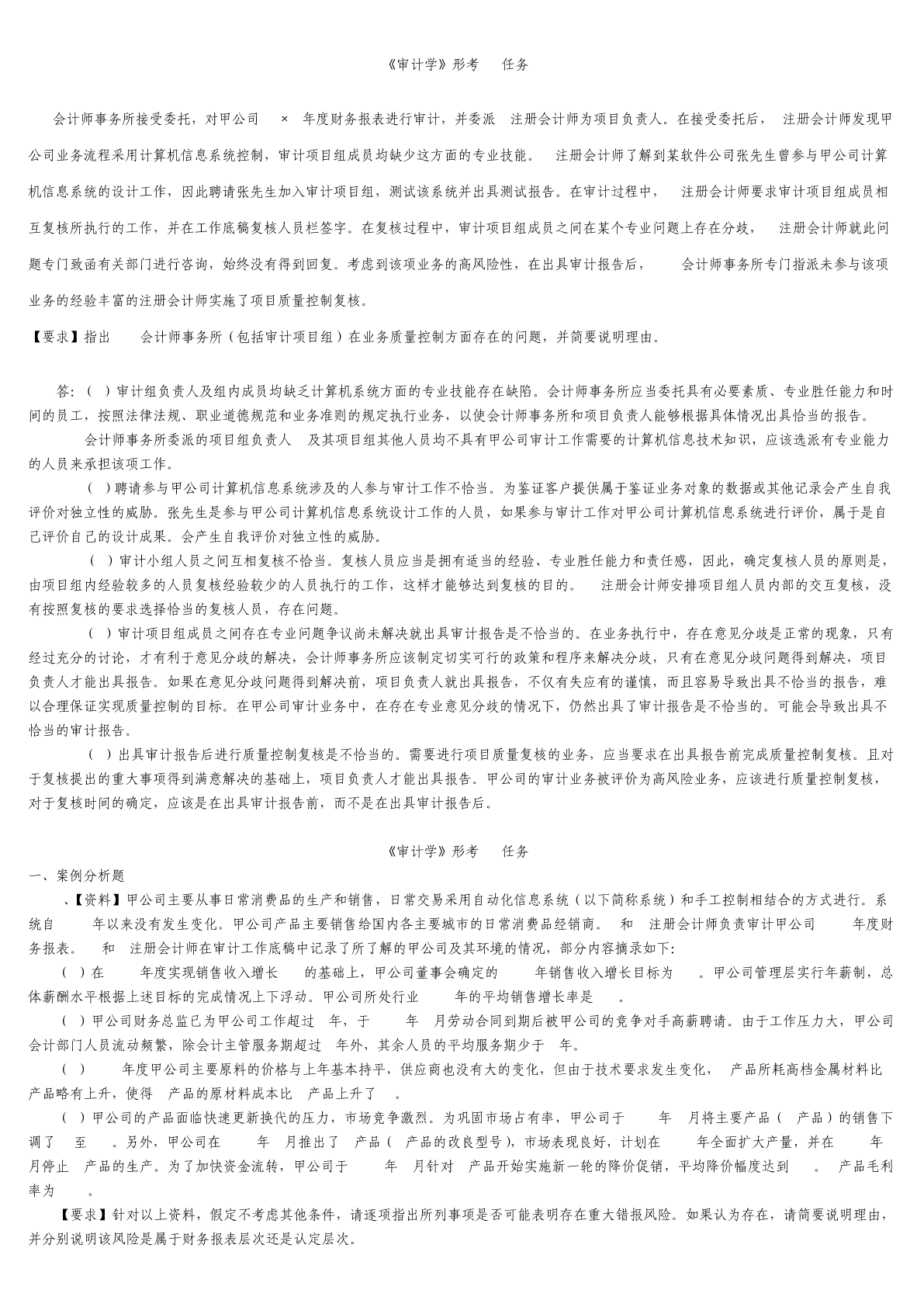 《审计学》形考 任务

会计师事务所接受委托，对甲公司 × 年度财务报表进行审计，并委派 注册会计师为项目负责人。在接受委托后， 注册会计师发现甲公司业务流程采用计算机信息系统控制，审计项目组成员均缺少这方面的专业技能。 注册会计师了解到某软件公司张先生曾参与甲公司计算机信息系统的设计工作，因此聘请张先生加入审计项目组，测试该系统并出具测试报告。在审计过程中， 注册会计师要求审计项目组成员相互复核所执行的工作，并在工作底稿复核人员栏签字。在复核过程中，审计项目组成员之间在某个专业问题上存在分歧， 注册会计师就此问题专门致函有关部门进行咨询，始终没有得到回复。考虑到该项业务的高风险性，在出具审计报告后， 会计师事务所专门指派未参与该项业务的经验丰富的注册会计师实施了项目质量控制复核。

【要求】指出 会计师事务所（包括审计项目组）在业务质量控制方面存在的问题，并简要说明理由。

答：（ ）审计组负责人及组内成员均缺乏计算机系统方面的专业技能存在缺陷。会计师事务所应当委托具有必要素质、专业胜任能力和时间的员工，按照法律法规、职业道德规范和业务准则的规定执行业务，以使会计师事务所和项目负责人能够根据具体情况出具恰当的报告。 会计师事务所委派的项目组负责人 及其项目组其他人员均不具有甲公司审计工作需要的计算机信息技术知识，应该选派有专业能力的人员来承担该项工作。

（ ）聘请参与甲公司计算机信息系统涉及的人参与审计工作不恰当。为鉴证客户提供属于鉴证业务对象的数据或其他记录会产生自我评价对独立性的威胁。张先生是参与甲公司计算机信息系统设计工作的人员，如果参与审计工作对甲公司计算机信息系统进行评价，属于是自己评价自己的设计成果。会产生自我评价对独立性的威胁。

（ ）审计小组人员之间互相复核不恰当。复核人员应当是拥有适当的经验、专业胜任能力和责任感，因此，确定复核人员的原则是，由项目组内经验较多的人员复核经验较少的人员执行的工作，这样才能够达到复核的目的。 注册会计师安排项目组人员内部的交互复核，没有按照复核的要求选择恰当的复核人员，存在问题。

（ ）审计项目组成员之间存在专业问题争议尚未解决就出具审计报告是不恰当的。在业务执行中，存在意见分歧是正常的现象，只有经过充分的讨论，才有利于意见分歧的解决，会计师事务所应该制定切实可行的政策和程序来解决分歧，只有在意见分歧问题得到解决，项目负责人才能出具报告。如果在意见分歧问题得到解决前，项目负责人就出具报告，不仅有失应有的谨慎，而且容易导致出具不恰当的报告，难以合理保证实现质量控制的目标。在甲公司审计业务中，在存在专业意见分歧的情况下，仍然出具了审计报告是不恰当的。可能会导致出具不恰当的审计报告。

（ ）出具审计报告后进行质量控制复核是不恰当的。需要进行项目质量复核的业务，应当要求在出具报告前完成质量控制复核。且对于复核提出的重大事项得到满意解决的基础上，项目负责人才能出具报告。甲公司的审计业务被评价为高风险业务，应该进行质量控制复核，对于复核时间的确定，应该是在出具审计报告前，而不是在出具审计报告后。

《审计学》形考 任务

一、案例分析题

、【资料】甲公司主要从事日常消费品的生产和销售，日常交易采用自动化信息系统（以下简称系统）和手工控制相结合的方式进行。系统自 年以来没有发生变化。甲公司产品主要销售给国内各主要城市的日常消费品经销商。 和 注册会计师负责审计甲公司 年度财务报表。 和 注册会计师在审计工作底稿中记录了所了解的甲公司及其环境的情况，部分内容摘录如下：

（ ）在 年度实现销售收入增长 的基础上，甲公司董事会确定的 年销售收入增长目标为 。甲公司管理层实行年薪制，总体薪酬水平根据上述目标的完成情况上下浮动。甲公司所处行业 年的平均销售增长率是 。

（ ）甲公司财务总监已为甲公司工作超过 年，于 年 月劳动合同到期后被甲公司的竞争对手高薪聘请。由于工作压力大，甲公司会计部门人员流动频繁，除会计主管服务期超过 年外，其余人员的平均服务期少于 年。

（ ） 年度甲公司主要原料的价格与上年基本持平，供应商也没有大的变化，但由于技术要求发生变化， 产品所耗高档金属材料比 产品略有上升，使得 产品的原材料成本比 产品上升了 。

（ ）甲公司的产品面临快速更新换代的压力，市场竞争激烈。为巩固市场占有率，甲公司于 年 月将主要产品（ 产品）的销售下调了 至 。另外，甲公司在 年 月推出了 产品（ 产品的改良型号），市场表现良好，计划在 年全面扩大产量，并在 年 月停止 产品的生产。为了加快资金流转，甲公司于 年 月针对 产品开始实施新一轮的降价促销，平均降价幅度达到 。 产品毛利率为 。

【要求】针对以上资料，假定不考虑其他条件，请逐项指出所列事项是否可能表明存在重大错报风险。如果认为存在，请简要说明理由，并分别说明该风险是属于财务报表层次还是认定层次。